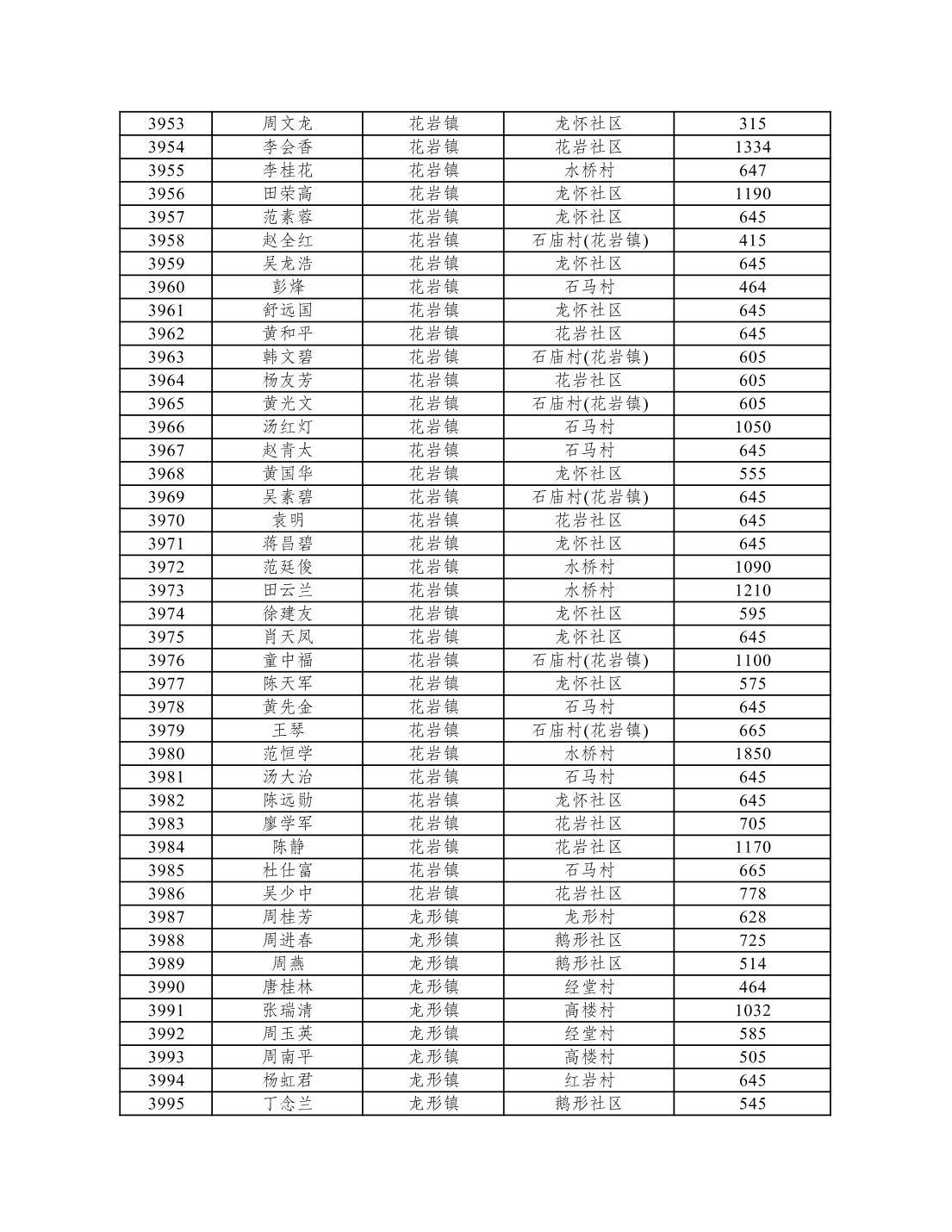 | 3953 | 周文龙 | 花岩镇 | 龙怀社区 | 315 |
|---|---|---|---|---|
| 3954 | 李会香 | 花岩镇 | 花岩社区 | 1334 |
| 3955 | 李桂花 | 花岩镇 | 水桥村 | 647 |
| 3956 | 田荣高 | 花岩镇 | 龙怀社区 | 1190 |
| 3957 | 范素蓉 | 花岩镇 | 龙怀社区 | 645 |
| 3958 | 赵全红 | 花岩镇 | 石庙村(花岩镇) | 415 |
| 3959 | 吴龙浩 | 花岩镇 | 龙怀社区 | 645 |
| 3960 | 彭烽 | 花岩镇 | 石马村 | 464 |
| 3961 | 舒远国 | 花岩镇 | 龙怀社区 | 645 |
| 3962 | 黄和平 | 花岩镇 | 花岩社区 | 645 |
| 3963 | 韩文碧 | 花岩镇 | 石庙村(花岩镇) | 605 |
| 3964 | 杨友芳 | 花岩镇 | 花岩社区 | 605 |
| 3965 | 黄光文 | 花岩镇 | 石庙村(花岩镇) | 605 |
| 3966 | 汤红灯 | 花岩镇 | 石马村 | 1050 |
| 3967 | 赵青太 | 花岩镇 | 石马村 | 645 |
| 3968 | 黄国华 | 花岩镇 | 龙怀社区 | 555 |
| 3969 | 吴素碧 | 花岩镇 | 石庙村(花岩镇) | 645 |
| 3970 | 袁明 | 花岩镇 | 花岩社区 | 645 |
| 3971 | 蒋昌碧 | 花岩镇 | 龙怀社区 | 645 |
| 3972 | 范廷俊 | 花岩镇 | 水桥村 | 1090 |
| 3973 | 田云兰 | 花岩镇 | 水桥村 | 1210 |
| 3974 | 徐建友 | 花岩镇 | 龙怀社区 | 595 |
| 3975 | 肖天凤 | 花岩镇 | 龙怀社区 | 645 |
| 3976 | 童中福 | 花岩镇 | 石庙村(花岩镇) | 1100 |
| 3977 | 陈天军 | 花岩镇 | 龙怀社区 | 575 |
| 3978 | 黄先金 | 花岩镇 | 石马村 | 645 |
| 3979 | 王琴 | 花岩镇 | 石庙村(花岩镇) | 665 |
| 3980 | 范恒学 | 花岩镇 | 水桥村 | 1850 |
| 3981 | 汤大治 | 花岩镇 | 石马村 | 645 |
| 3982 | 陈远勋 | 花岩镇 | 龙怀社区 | 645 |
| 3983 | 廖学军 | 花岩镇 | 花岩社区 | 705 |
| 3984 | 陈静 | 花岩镇 | 花岩社区 | 1170 |
| 3985 | 杜仕富 | 花岩镇 | 石马村 | 665 |
| 3986 | 吴少中 | 花岩镇 | 花岩社区 | 778 |
| 3987 | 周桂芳 | 龙形镇 | 龙形村 | 628 |
| 3988 | 周进春 | 龙形镇 | 鹅形社区 | 725 |
| 3989 | 周燕 | 龙形镇 | 鹅形社区 | 514 |
| 3990 | 唐桂林 | 龙形镇 | 经堂村 | 464 |
| 3991 | 张瑞清 | 龙形镇 | 高楼村 | 1032 |
| 3992 | 周玉英 | 龙形镇 | 经堂村 | 585 |
| 3993 | 周南平 | 龙形镇 | 高楼村 | 505 |
| 3994 | 杨虹君 | 龙形镇 | 红岩村 | 645 |
| 3995 | 丁念兰 | 龙形镇 | 鹅形社区 | 545 |